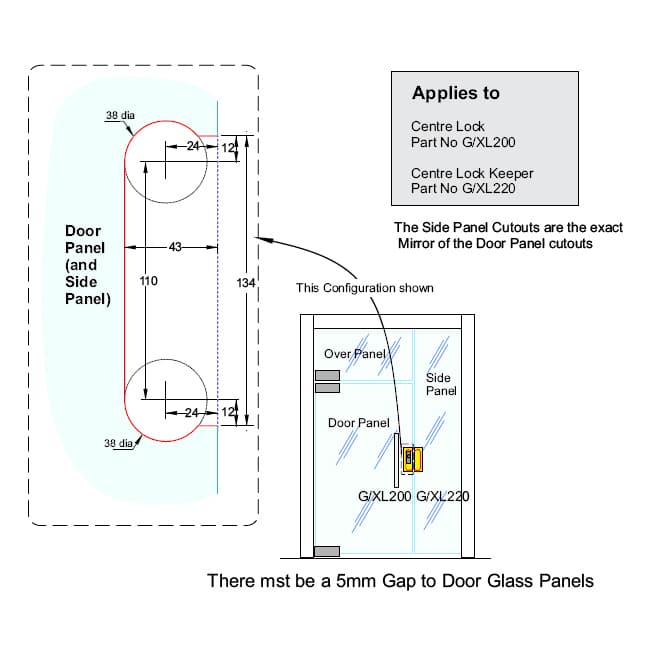 38 dia

24

12

Door Panel (and Side Panel)

43

110

134

24

12

38 dia

Applies to

Centre Lock
Part No G/XL200

Centre Lock Keeper
Part No G/XL220

The Side Panel Cutouts are the exact Mirror of the Door Panel cutouts

This Configuration shown

Over Panel

Side Panel

Door Panel

G/XL200 G/XL220

There mst be a 5mm Gap to Door Glass Panels